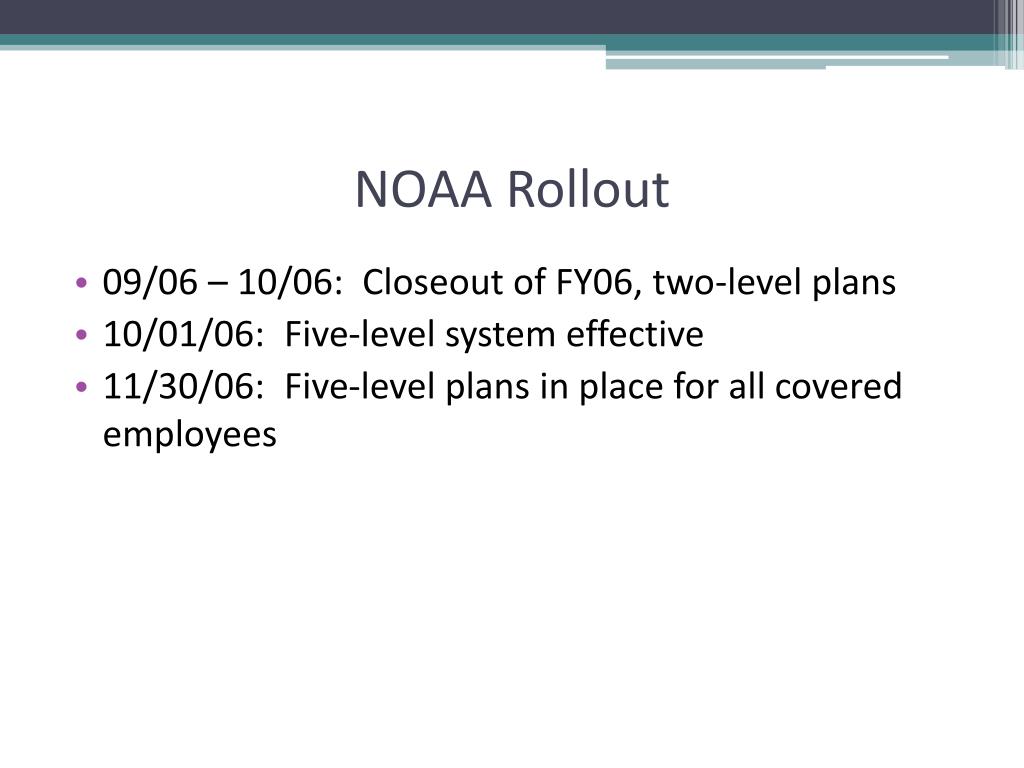 NOAA Rollout

• 09/06 – 10/06: Closeout of FY06, two-level plans
• 10/01/06: Five-level system effective
• 11/30/06: Five-level plans in place for all covered employees